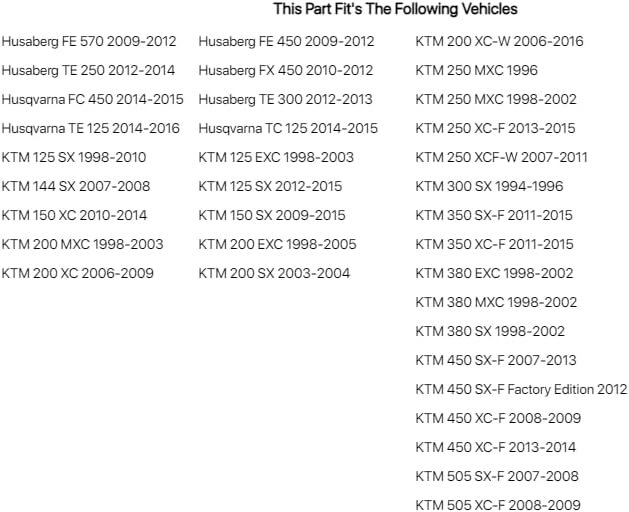 This Part Fit's The Following Vehicles

Husaberg FE 570 2009-2012
Husaberg TE 250 2012-2014
Husqvarna FC 450 2014-2015
Husqvarna TE 125 2014-2016
KTM 125 SX 1998-2010
KTM 144 SX 2007-2008
KTM 150 XC 2010-2014
KTM 200 MXC 1998-2003
KTM 200 XC 2006-2009

Husaberg FE 450 2009-2012
Husaberg FX 450 2010-2012
Husaberg TE 300 2012-2013
Husqvarna TC 125 2014-2015
KTM 125 EXC 1998-2003
KTM 125 SX 2012-2015
KTM 150 SX 2009-2015
KTM 200 EXC 1998-2005
KTM 200 SX 2003-2004

KTM 200 XC-W 2006-2016
KTM 250 MXC 1996
KTM 250 MXC 1998-2002
KTM 250 XC-F 2013-2015
KTM 250 XCF-W 2007-2011
KTM 300 SX 1994-1996
KTM 350 SX-F 2011-2015
KTM 350 XC-F 2011-2015
KTM 380 EXC 1998-2002
KTM 380 MXC 1998-2002
KTM 380 SX 1998-2002
KTM 450 SX-F 2007-2013
KTM 450 SX-F Factory Edition 2012
KTM 450 XC-F 2008-2009
KTM 450 XC-F 2013-2014
KTM 505 SX-F 2007-2008
KTM 505 XC-F 2008-2009